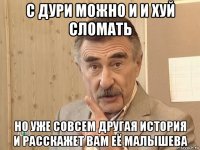 С ДУРИ МОЖНО И И ХУЙ СЛОМАТЬ

НО УЖЕ СОВСЕМ ДРУГАЯ ИСТОРИЯ И РАССКАЖЕТ ВАМ ЕЁ МАЛЫШЕВА